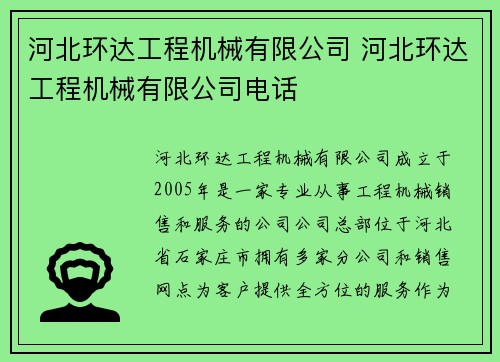 河北环达工程机械有限公司 河北环达工程机械有限公司电话

河北环达工程机械有限公司成立于2005年是一家专业从事工程机械销售和服务的公司公司总部位于河北省石家庄市拥有多家分公司和销售网点为客户提供全方位的服务作为